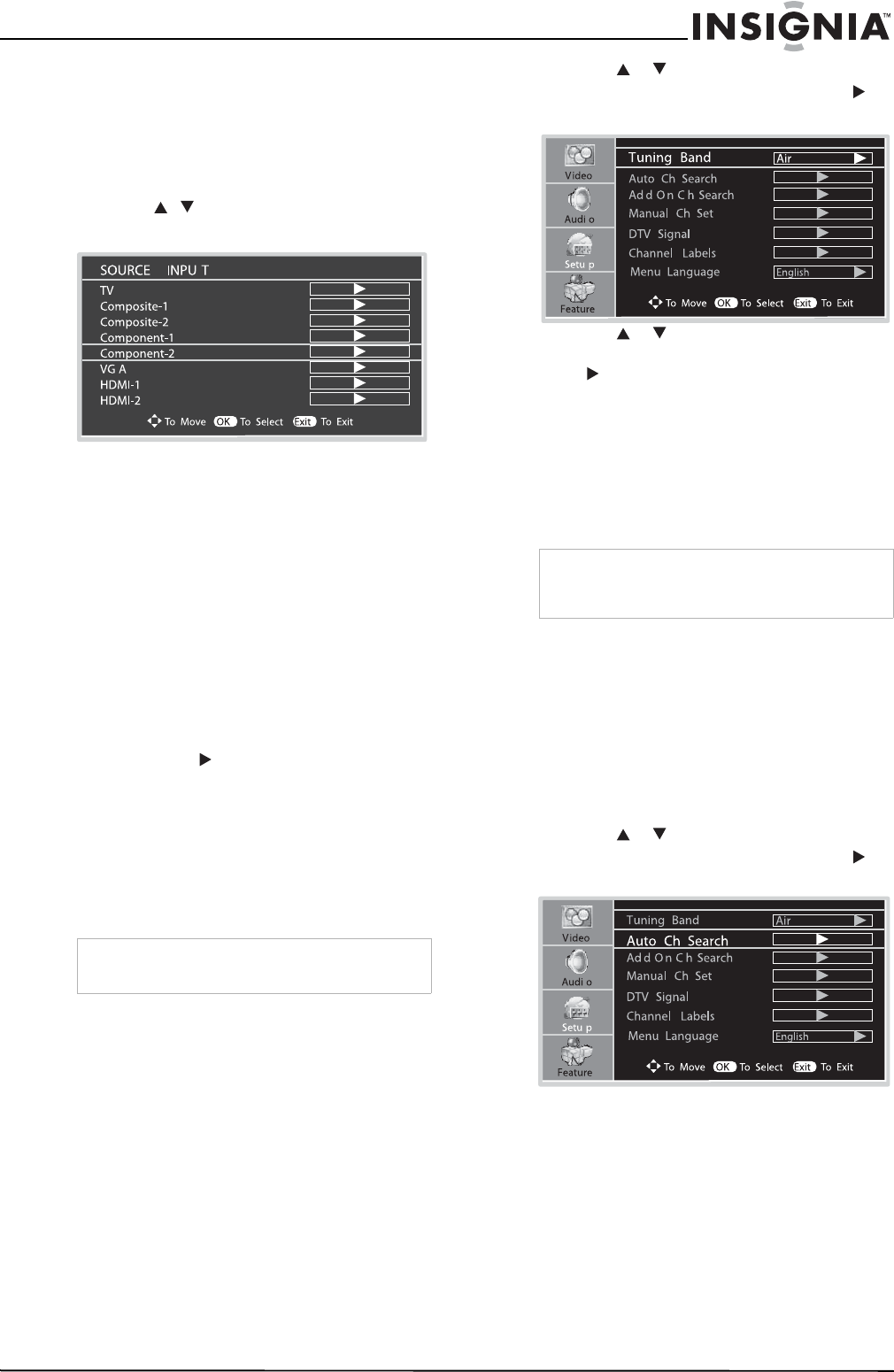 INSIGNIA™

SOURCE INPU T
TV
Composite-1
Composite-2
Component-1
Component-2
VG A
HDMI-1
HDMI-2
To Move OK To Select Exit To Exit

Video
Audi o
Setu p
Feature
Tuning Band Air
Auto Ch Search
Add On Ch Search
Manual Ch Set
DTV Signal
Channel Labels
Menu Language English
To Move OK To Select Exit To Exit

Video
Audi o
Setu p
Feature
Tuning Band Air
Auto Ch Search
Add On Ch Search
Manual Ch Set
DTV Signal
Channel Labels
Menu Language English
To Move OK To Select Exit To Exit